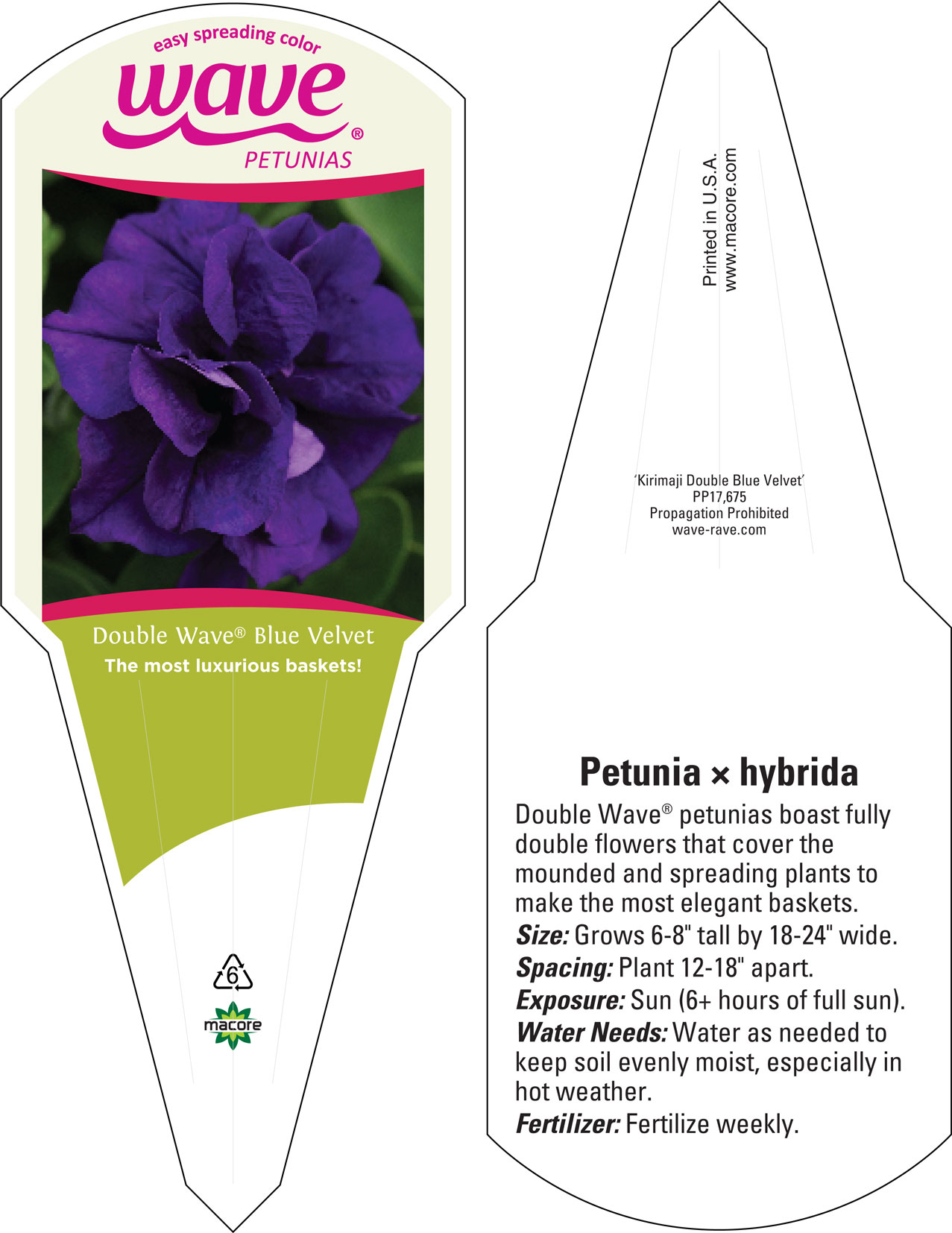 easy spreading color
wave®
PETUNIAS

Double Wave® Blue Velvet
The most luxurious baskets!

6

macore

Printed in U.S.A.
www.macore.com

'Kirimaji Double Blue Velvet'
PP17,675
Propagation Prohibited
wave-rave.com

Petunia × hybrida

Double Wave® petunias boast fully double flowers that cover the mounded and spreading plants to make the most elegant baskets.
Size: Grows 6-8" tall by 18-24" wide.
Spacing: Plant 12-18" apart.
Exposure: Sun (6+ hours of full sun).
Water Needs: Water as needed to keep soil evenly moist, especially in hot weather.
Fertilizer: Fertilize weekly.